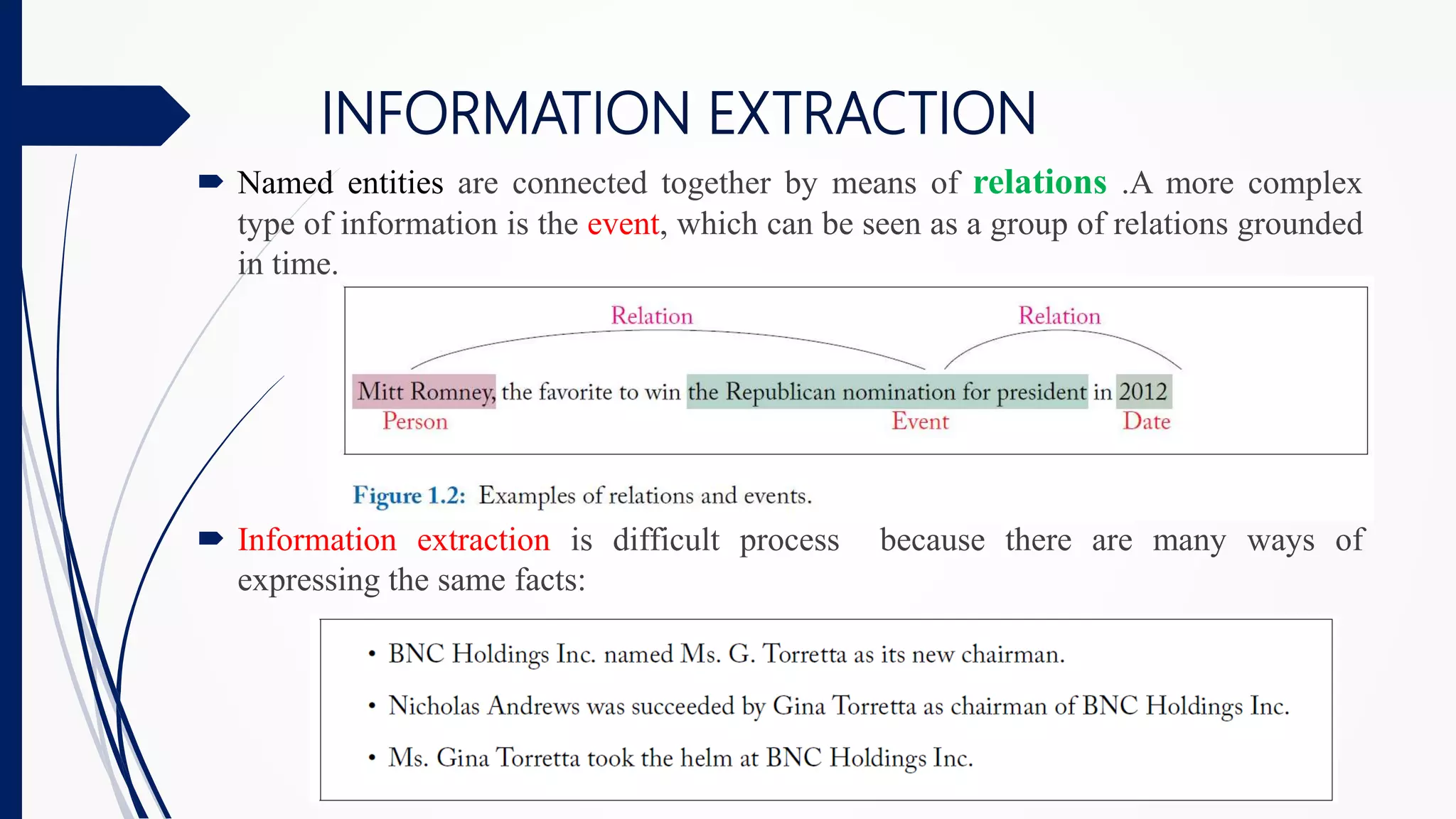 INFORMATION EXTRACTION

Named entities are connected together by means of relations .A more complex type of information is the event, which can be seen as a group of relations grounded in time.

Relation

Relation

Mitt Romney, the favorite to win the Republican nomination for president in 2012

Person

Event

Date

Figure 1.2: Examples of relations and events.

Information extraction is difficult process because there are many ways of expressing the same facts:

• BNC Holdings Inc. named Ms. G. Torretta as its new chairman.
• Nicholas Andrews was succeeded by Gina Torretta as chairman of BNC Holdings Inc.
• Ms. Gina Torretta took the helm at BNC Holdings Inc.